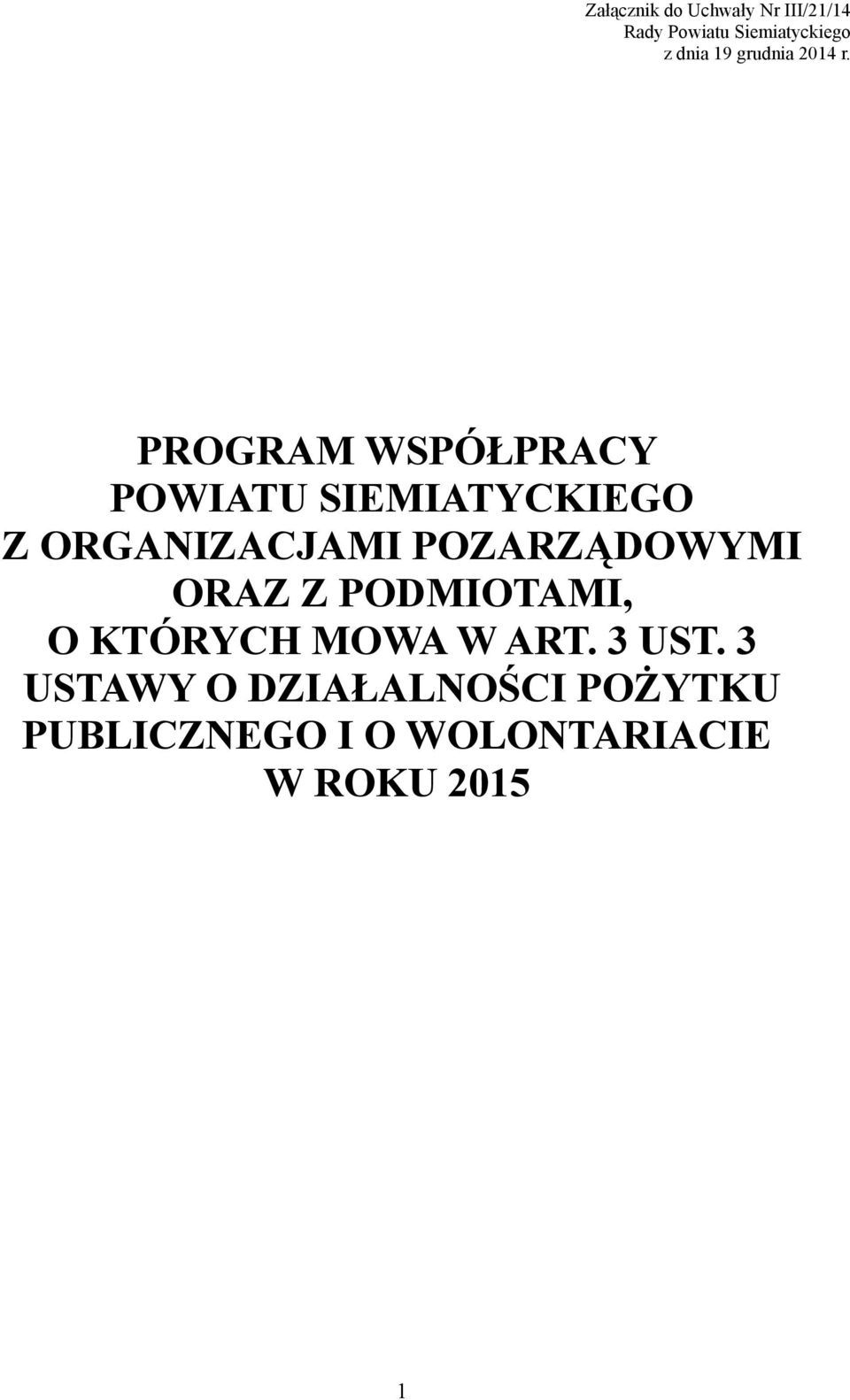 Załącznik do Uchwały Nr III/21/14
Rady Powiatu Siemiatyckiego
z dnia 19 grudnia 2014 r.

PROGRAM WSPÓŁPRACY
POWIATU SIEMIATYCKIEGO
Z ORGANIZACJAMI POZARZĄDOWYMI
ORAZ Z PODMIOTAMI,
O KTÓRYCH MOWA W ART. 3 UST. 3
USTAWY O DZIAŁALNOŚCI POŻYTKU
PUBLICZNEGO I O WOLONTARIACIE
W ROKU 2015

1